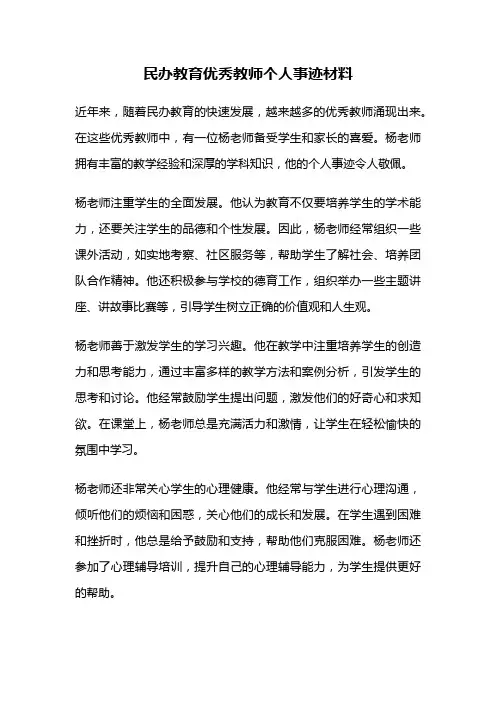 民办教育优秀教师个人事迹材料

近年来，随着民办教育的快速发展，越来越多的优秀教师涌现出来。在这些优秀教师中，有一位杨老师备受学生和家长的喜爱。杨老师拥有丰富的教学经验和深厚的学科知识，他的个人事迹令人敬佩。

杨老师注重学生的全面发展。他认为教育不仅要培养学生的学术能力，还要关注学生的品德和个性发展。因此，杨老师经常组织一些课外活动，如实地考察、社区服务等，帮助学生了解社会、培养团队合作精神。他还积极参与学校的德育工作，组织举办一些主题讲座、讲故事比赛等，引导学生树立正确的价值观和人生观。

杨老师善于激发学生的学习兴趣。他在教学中注重培养学生的创造力和思考能力，通过丰富多样的教学方法和案例分析，引发学生的思考和讨论。他经常鼓励学生提出问题，激发他们的好奇心和求知欲。在课堂上，杨老师总是充满活力和激情，让学生在轻松愉快的氛围中学习。

杨老师还非常关心学生的心理健康。他经常与学生进行心理沟通，倾听他们的烦恼和困惑，关心他们的成长和发展。在学生遇到困难和挫折时，他总是给予鼓励和支持，帮助他们克服困难。杨老师还参加了心理辅导培训，提升自己的心理辅导能力，为学生提供更好的帮助。